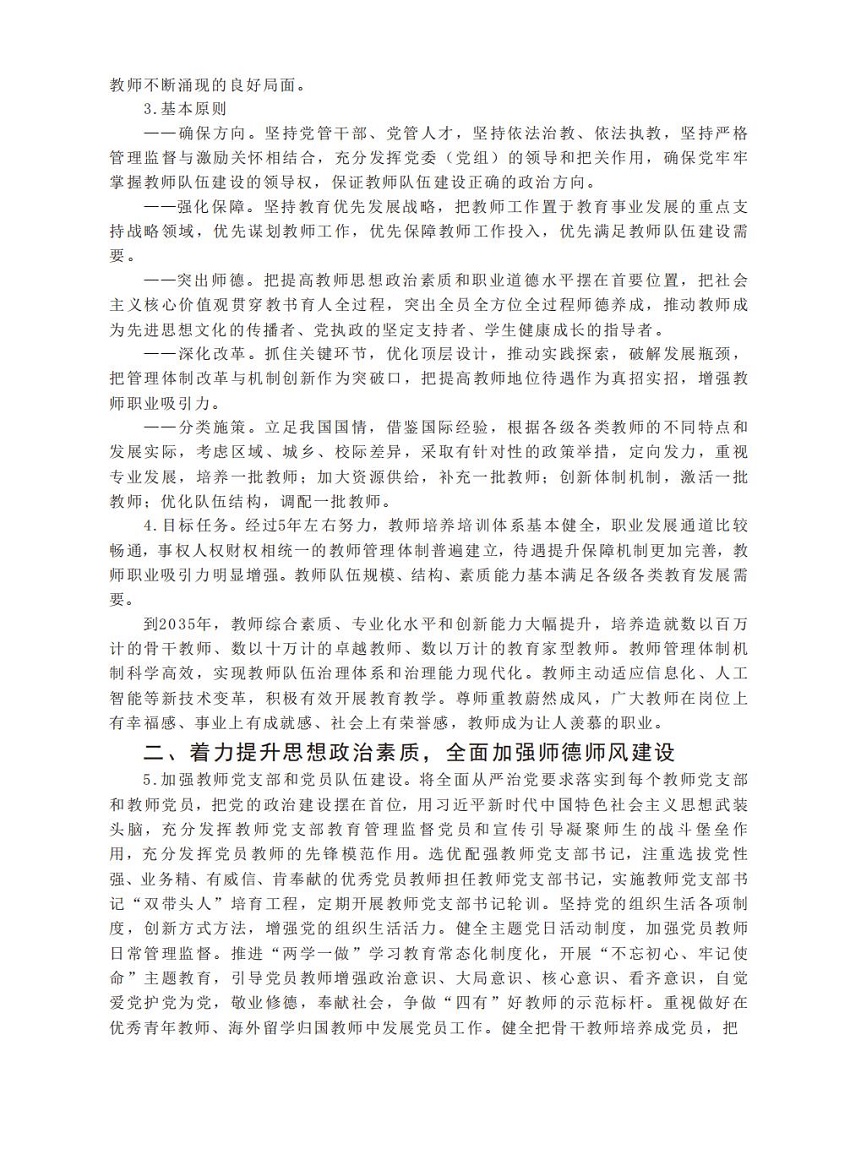 教师不断涌现的良好局面。

3.基本原则

——确保方向。坚持党管干部、党管人才，坚持依法治教、依法执教，坚持严格管理监督与激励关怀相结合，充分发挥党委（党组）的领导和把关作用，确保党牢牢掌握教师队伍建设的领导权，保证教师队伍建设正确的政治方向。

——强化保障。坚持教育优先发展战略，把教师工作置于教育事业发展的重点支持战略领域，优先谋划教师工作，优先保障教师工作投入，优先满足教师队伍建设需要。

——突出师德。把提高教师思想政治素质和职业道德水平摆在首要位置，把社会主义核心价值观贯穿教书育人全过程，突出全员全方位全过程师德养成，推动教师成为先进思想文化的传播者、党执政的坚定支持者、学生健康成长的指导者。

——深化改革。抓住关键环节，优化顶层设计，推动实践探索，破解发展瓶颈，把管理体制改革与机制创新作为突破口，把提高教师地位待遇作为真招实招，增强教师职业吸引力。

——分类施策。立足我国国情，借鉴国际经验，根据各级各类教师的不同特点和发展实际，考虑区域、城乡、校际差异，采取有针对性的政策举措，定向发力，重视专业发展，培养一批教师；加大资源供给，补充一批教师；创新体制机制，激活一批教师；优化队伍结构，调配一批教师。

4.目标任务。经过5年左右努力，教师培养培训体系基本健全，职业发展通道比较畅通，事权人权财权相统一的教师管理体制普遍建立，待遇提升保障机制更加完善，教师职业吸引力明显增强。教师队伍规模、结构、素质能力基本满足各级各类教育发展需要。

到2035年，教师综合素质、专业化水平和创新能力大幅提升，培养造就数以百万计的骨干教师、数以十万计的卓越教师、数以万计的教育家型教师。教师管理体制机制科学高效，实现教师队伍治理体系和治理能力现代化。教师主动适应信息化、人工智能等新技术变革，积极有效开展教育教学。尊师重教蔚然成风，广大教师在岗位上有幸福感、事业上有成就感、社会上有荣誉感，教师成为让人羡慕的职业。

二、着力提升思想政治素质，全面加强师德师风建设

5.加强教师党支部和党员队伍建设。将全面从严治党要求落实到每个教师党支部和教师党员，把党的政治建设摆在首位，用习近平新时代中国特色社会主义思想武装头脑，充分发挥教师党支部教育管理监督党员和宣传引导凝聚师生的战斗堡垒作用，充分发挥党员教师的先锋模范作用。选优配强教师党支部书记，注重选拔党性强、业务精、有威信、肯奉献的优秀党员教师担任教师党支部书记，实施教师党支部书记“双带头人”培育工程，定期开展教师党支部书记轮训。坚持党的组织生活各项制度，创新方式方法，增强党的组织生活活力。健全主题党日活动制度，加强党员教师日常管理监督。推进“两学一做”学习教育常态化制度化，开展“不忘初心、牢记使命”主题教育，引导党员教师增强政治意识、大局意识、核心意识、看齐意识，自觉爱党护党为党，敬业修德，奉献社会，争做“四有”好教师的示范标杆。重视做好在优秀青年教师、海外留学归国教师中发展党员工作。健全把骨干教师培养成党员，把